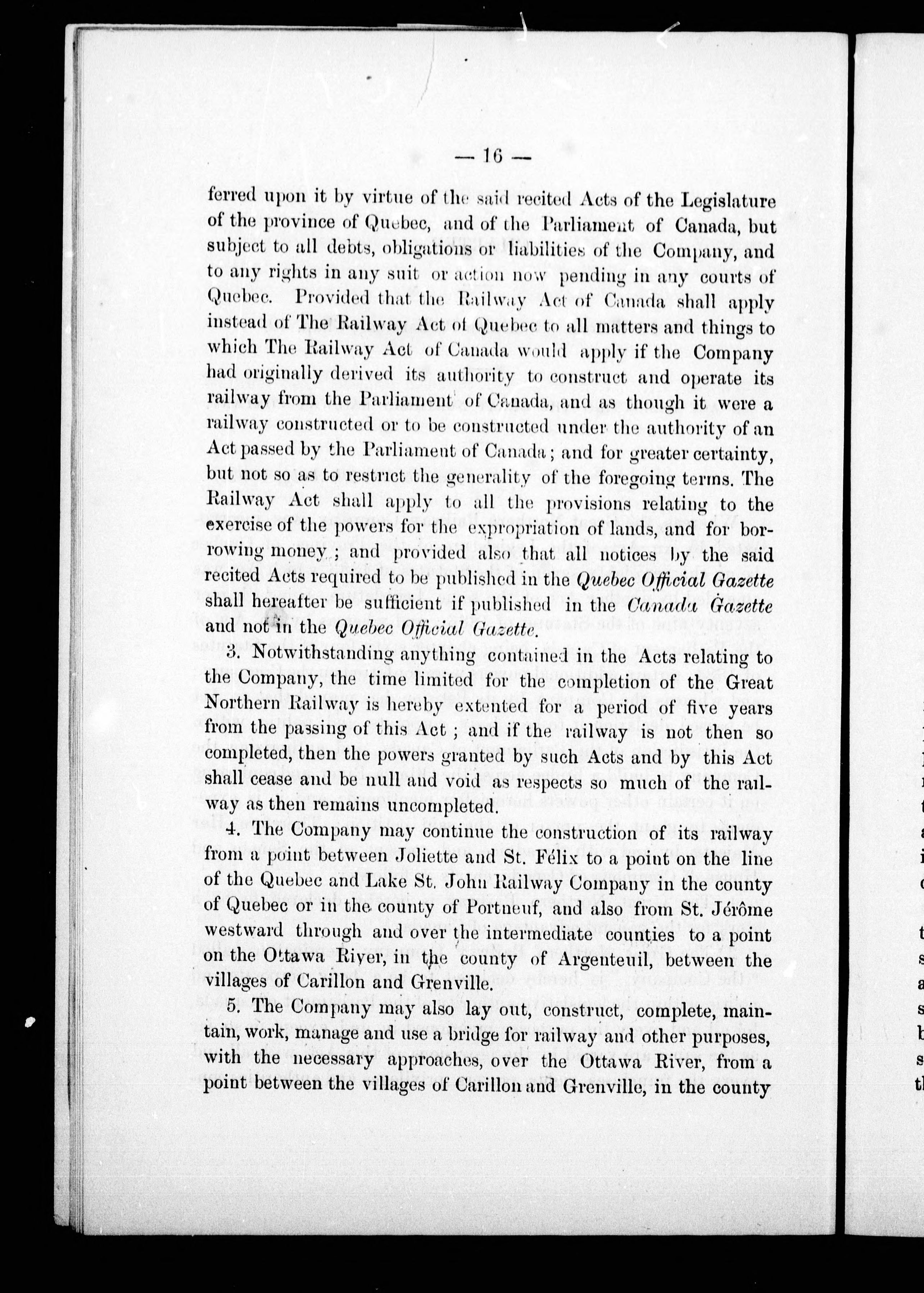 — 16 —

ferred upon it by virtue of the said recited Acts of the Legislature of the province of Quebec, and of the Parliament of Canada, but subject to all debts, obligations or liabilities of the Company, and to any rights in any suit or action now pending in any courts of Quebec. Provided that the Railway Act of Canada shall apply instead of The Railway Act of Quebec to all matters and things to which The Railway Act of Canada would apply if the Company had originally derived its authority to construct and operate its railway from the Parliament of Canada, and as though it were a railway constructed or to be constructed under the authority of an Act passed by the Parliament of Canada; and for greater certainty, but not so as to restrict the generality of the foregoing terms. The Railway Act shall apply to all the provisions relating to the exercise of the powers for the expropriation of lands, and for borrowing money; and provided also that all notices by the said recited Acts required to be published in the Quebec Official Gazette shall hereafter be sufficient if published in the Canada Gazette and not in the Quebec Official Gazette.

3. Notwithstanding anything contained in the Acts relating to the Company, the time limited for the completion of the Great Northern Railway is hereby extented for a period of five years from the passing of this Act; and if the railway is not then so completed, then the powers granted by such Acts and by this Act shall cease and be null and void as respects so much of the railway as then remains uncompleted.

4. The Company may continue the construction of its railway from a point between Joliette and St. Félix to a point on the line of the Quebec and Lake St. John Railway Company in the county of Quebec or in the county of Portneuf, and also from St. Jérôme westward through and over the intermediate counties to a point on the Ottawa River, in the county of Argenteuil, between the villages of Carillon and Grenville.

5. The Company may also lay out, construct, complete, maintain, work, manage and use a bridge for railway and other purposes, with the necessary approaches, over the Ottawa River, from a point between the villages of Carillon and Grenville, in the county